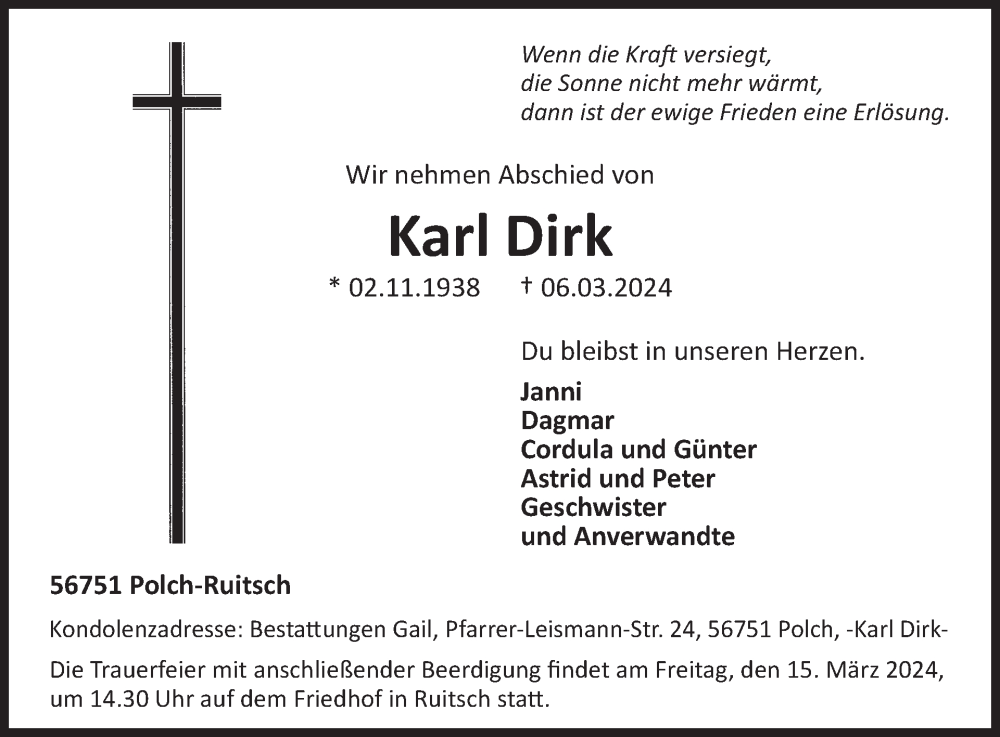 Wenn die Kraft versiegt,
die Sonne nicht mehr wärmt,
dann ist der ewige Frieden eine Erlösung.

Wir nehmen Abschied von

Karl Dirk

* 02.11.1938 † 06.03.2024

Du bleibst in unseren Herzen.

Janni
Dagmar
Cordula und Günter
Astrid und Peter
Geschwister
und Anverwandte

56751 Polch-Ruitsch

Kondolenzadresse: Bestattungen Gail, Pfarrer-Leismann-Str. 24, 56751 Polch, -Karl Dirk-

Die Trauerfeier mit anschließender Beerdigung findet am Freitag, den 15. März 2024, um 14.30 Uhr auf dem Friedhof in Ruitsch statt.